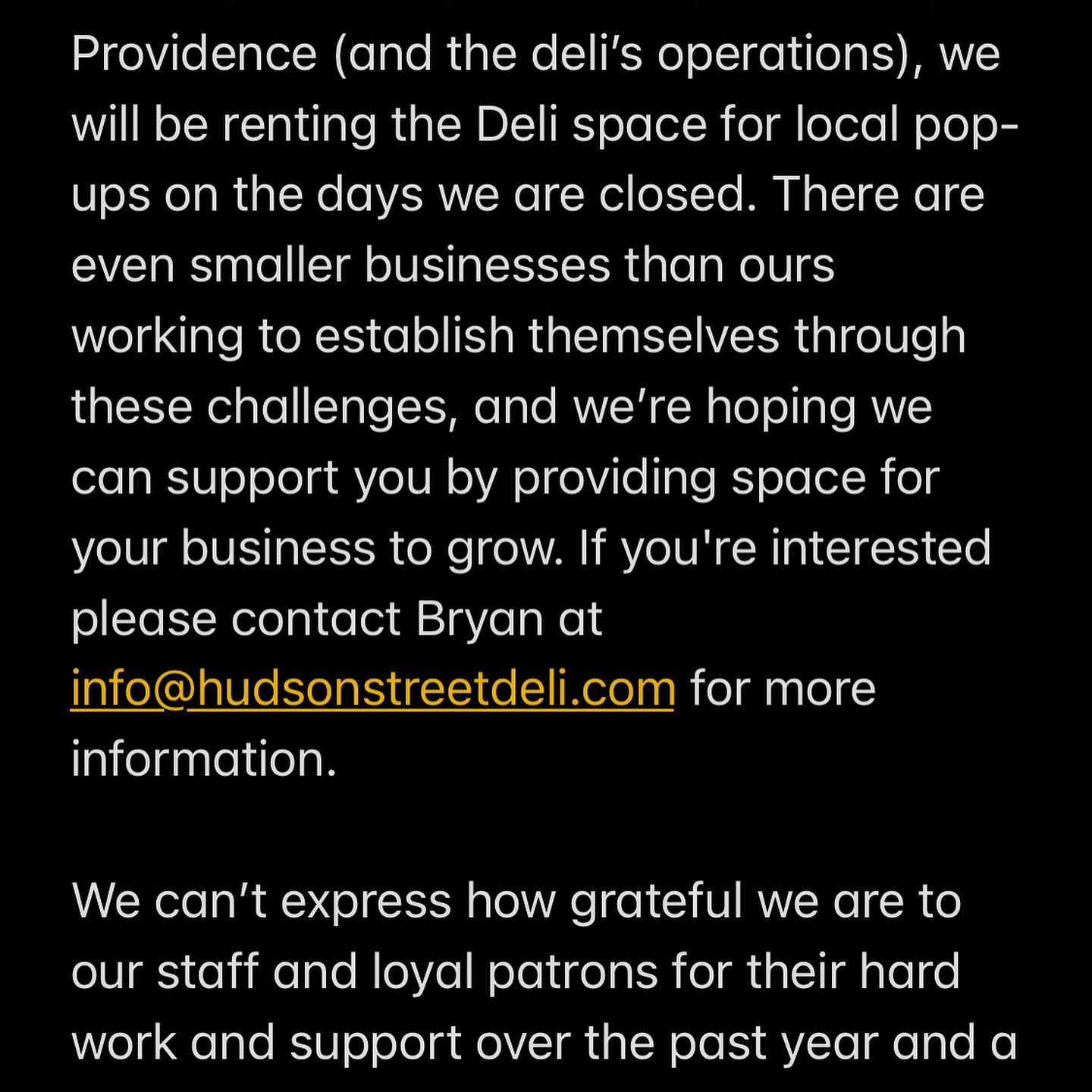 Providence (and the deli’s operations), we will be renting the Deli space for local pop-ups on the days we are closed. There are even smaller businesses than ours working to establish themselves through these challenges, and we’re hoping we can support you by providing space for your business to grow. If you're interested please contact Bryan at info@hudsonstreetdeli.com for more information.

We can’t express how grateful we are to our staff and loyal patrons for their hard work and support over the past year and a